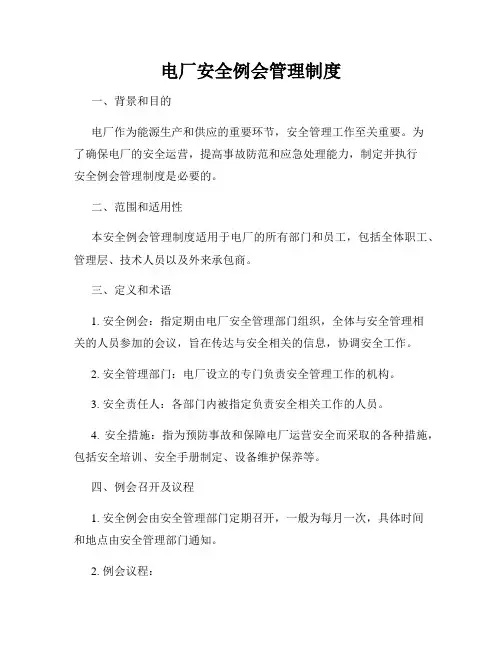 电厂安全例会管理制度

一、背景和目的

电厂作为能源生产和供应的重要环节，安全管理工作至关重要。为了确保电厂的安全运营，提高事故防范和应急处理能力，制定并执行安全例会管理制度是必要的。

二、范围和适用性

本安全例会管理制度适用于电厂的所有部门和员工，包括全体职工、管理层、技术人员以及外来承包商。

三、定义和术语

1. 安全例会：指定期由电厂安全管理部门组织，全体与安全管理相关的人员参加的会议，旨在传达与安全相关的信息，协调安全工作。

2. 安全管理部门：电厂设立的专门负责安全管理工作的机构。

3. 安全责任人：各部门内被指定负责安全相关工作的人员。

4. 安全措施：指为预防事故和保障电厂运营安全而采取的各种措施，包括安全培训、安全手册制定、设备维护保养等。

四、例会召开及议程

1. 安全例会由安全管理部门定期召开，一般为每月一次，具体时间和地点由安全管理部门通知。

2. 例会议程：